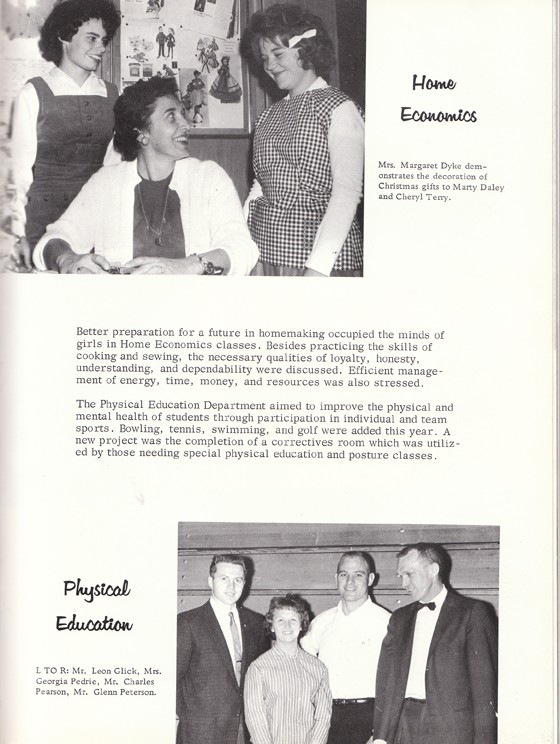 Home Economics

Mrs. Margaret Dyke demonstrates the decoration of Christmas gifts to Marty Daley and Cheryl Terry.

Better preparation for a future in homemaking occupied the minds of girls in Home Economics classes. Besides practicing the skills of cooking and sewing, the necessary qualities of loyalty, honesty, understanding, and dependability were discussed. Efficient management of energy, time, money, and resources was also stressed.

The Physical Education Department aimed to improve the physical and mental health of students through participation in individual and team sports. Bowling, tennis, swimming, and golf were added this year. A new project was the completion of a correctives room which was utilized by those needing special physical education and posture classes.

Physical Education

L TO R: Mr. Leon Glick, Mrs. Georgia Pedrie, Mr. Charles Pearson, Mr. Glenn Peterson.